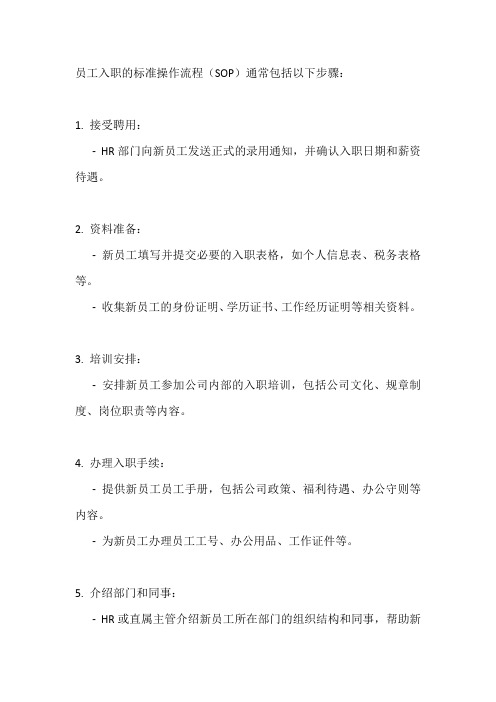 员工入职的标准操作流程（SOP）通常包括以下步骤：

1. 接受聘用：

- HR 部门向新员工发送正式的录用通知，并确认入职日期和薪资待遇。

2. 资料准备：

- 新员工填写并提交必要的入职表格，如个人信息表、税务表格等。

- 收集新员工的身份证明、学历证书、工作经历证明等相关资料。

3. 培训安排：

- 安排新员工参加公司内部的入职培训，包括公司文化、规章制度、岗位职责等内容。

4. 办理入职手续：

- 提供新员工员工手册，包括公司政策、福利待遇、办公守则等内容。

- 为新员工办理员工工号、办公用品、工作证件等。

5. 介绍部门和同事：

- HR 或直属主管介绍新员工所在部门的组织结构和同事，帮助新